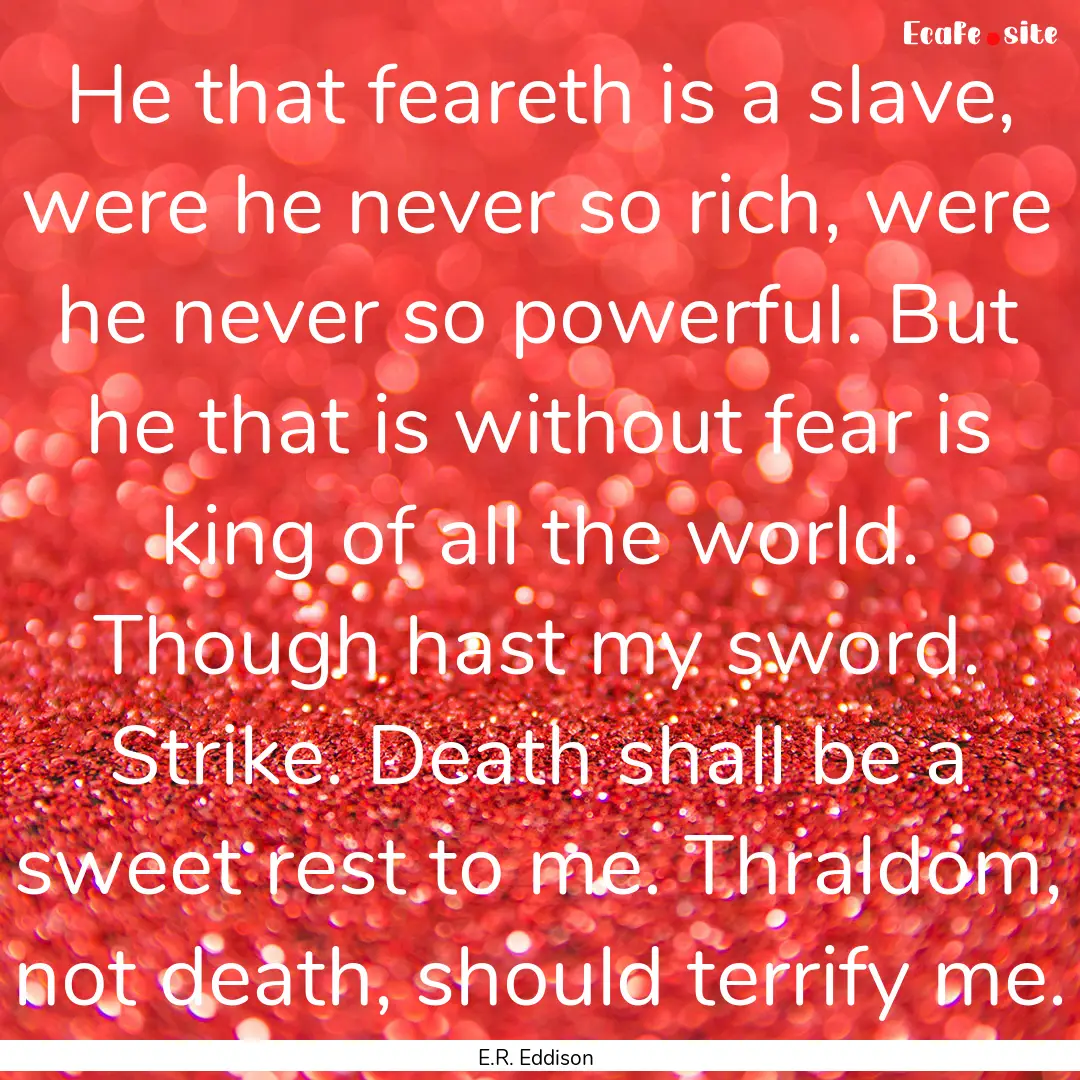 Ecafe.site

He that feareth is a slave, were he never so rich, were he never so powerful. But he that is without fear is king of all the world. Though hast my sword. Strike. Death shall be a sweet rest to me. Thraldom, not death, should terrify me.

E.R. Eddison